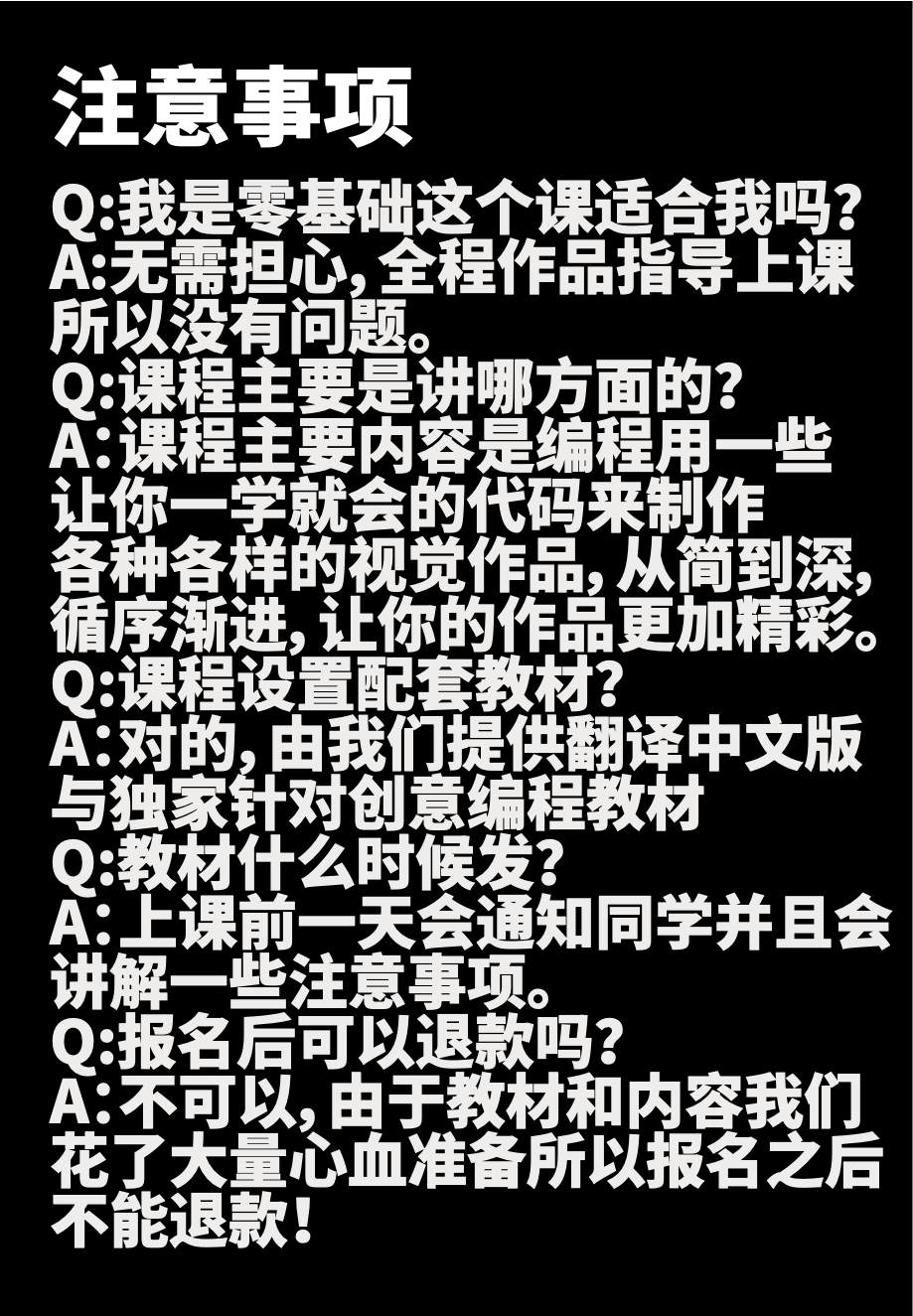 注意事项

Q:我是零基础这个课适合我吗?

A:无需担心,全程作品指导上课所以没有问题。

Q:课程主要是讲哪方面的?

A:课程主要内容是编程用一些让你一学就会的代码来制作各种各样的视觉作品,从简到深,循序渐进,让你的作品更加精彩。

Q:课程设置配套教材?

A:对的,由我们提供翻译中文版与独家针对创意编程教材

Q:教材什么时候发?

A:上课前一天会通知同学并且会讲解一些注意事项。

Q:报名后可以退款吗?

A:不可以,由于教材和内容我们花了大量心血准备所以报名之后不能退款!